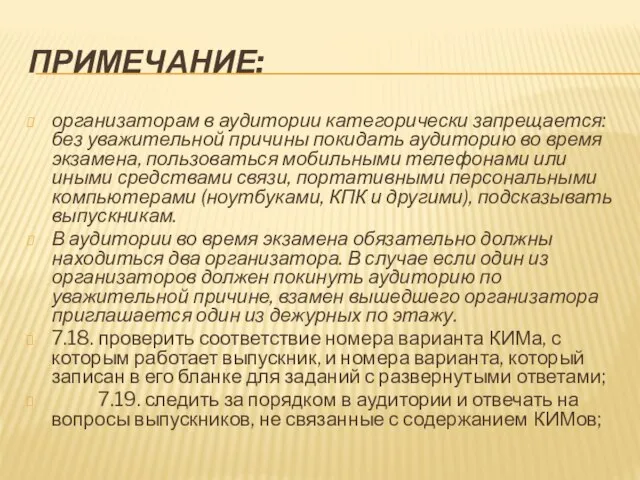 ПРИМЕЧАНИЕ:

организаторам в аудитории категорически запрещается: без уважительной причины покидать аудиторию во время экзамена, пользоваться мобильными телефонами или иными средствами связи, портативными персональными компьютерами (ноутбуками, КПК и другими), подсказывать выпускникам.

В аудитории во время экзамена обязательно должны находиться два организатора. В случае если один из организаторов должен покинуть аудиторию по уважительной причине, взамен вышедшего организатора приглашается один из дежурных по этажу.

7.18. проверить соответствие номера варианта КИМа, с которым работает выпускник, и номера варианта, который записан в его бланке для заданий с развернутыми ответами;

7.19. следить за порядком в аудитории и отвечать на вопросы выпускников, не связанные с содержанием КИМов;